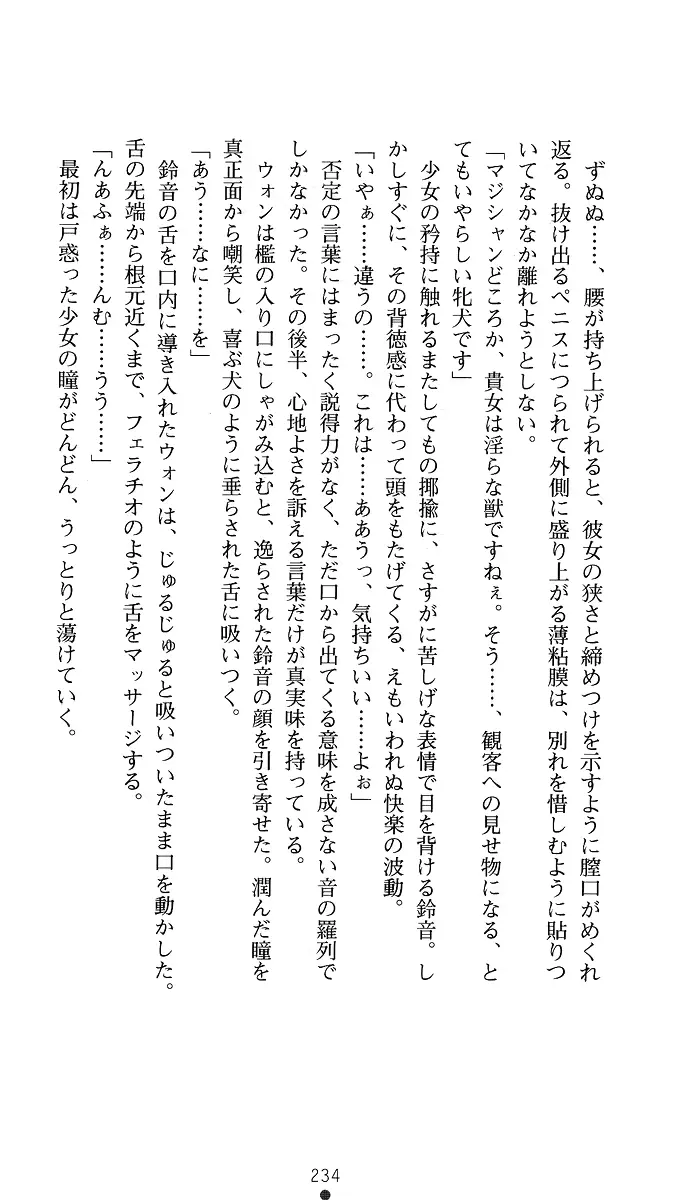 ずぬぬ……、腰が持ち上げられると、彼女の狭さと締めつけを示すように膣口がめくれ返る。抜け出るペニスにつられて外側に盛り上がる薄粘膜は、別れを惜しむように貼りついてなかなか離れようとしない。

「マジシャンどころか、貴女は淫らな獣ですねぇ。そう……、観客への見せ物になる、とてもいやらしい牝犬です」

少女の矜持に触れるまたしてもの揶揄に、さすがに苦しげな表情で目を背ける鈴音。しかしすぐに、その背徳感に代わって頭をもたげてくる、えもいわれぬ快楽の波動。

「いやぁ……違うの……。これは……ああうっ、気持ちいい……よぉ」

否定の言葉にはまったく説得力がなく、ただ口から出てくる意味を成さない音の羅列でしかなかった。その後半、心地よさを訴える言葉だけが真実味を持っている。

ウォンは檻の入り口にしゃがみ込むと、逸らされた鈴音の顔を引き寄せた。潤んだ瞳を真正面から嘲笑し、喜ぶ犬のように垂らされた舌に吸いつく。

「あう……なに……を」

鈴音の舌を口内に導き入れたウォンは、じゅるじゅると吸いついたまま口を動かした。舌の先端から根元近くまで、フェラチオのように舌をマッサージする。

「んあふぁ……んむ……うう……」

最初は戸惑った少女の瞳がどんどん、うっとりと蕩けていく。

234